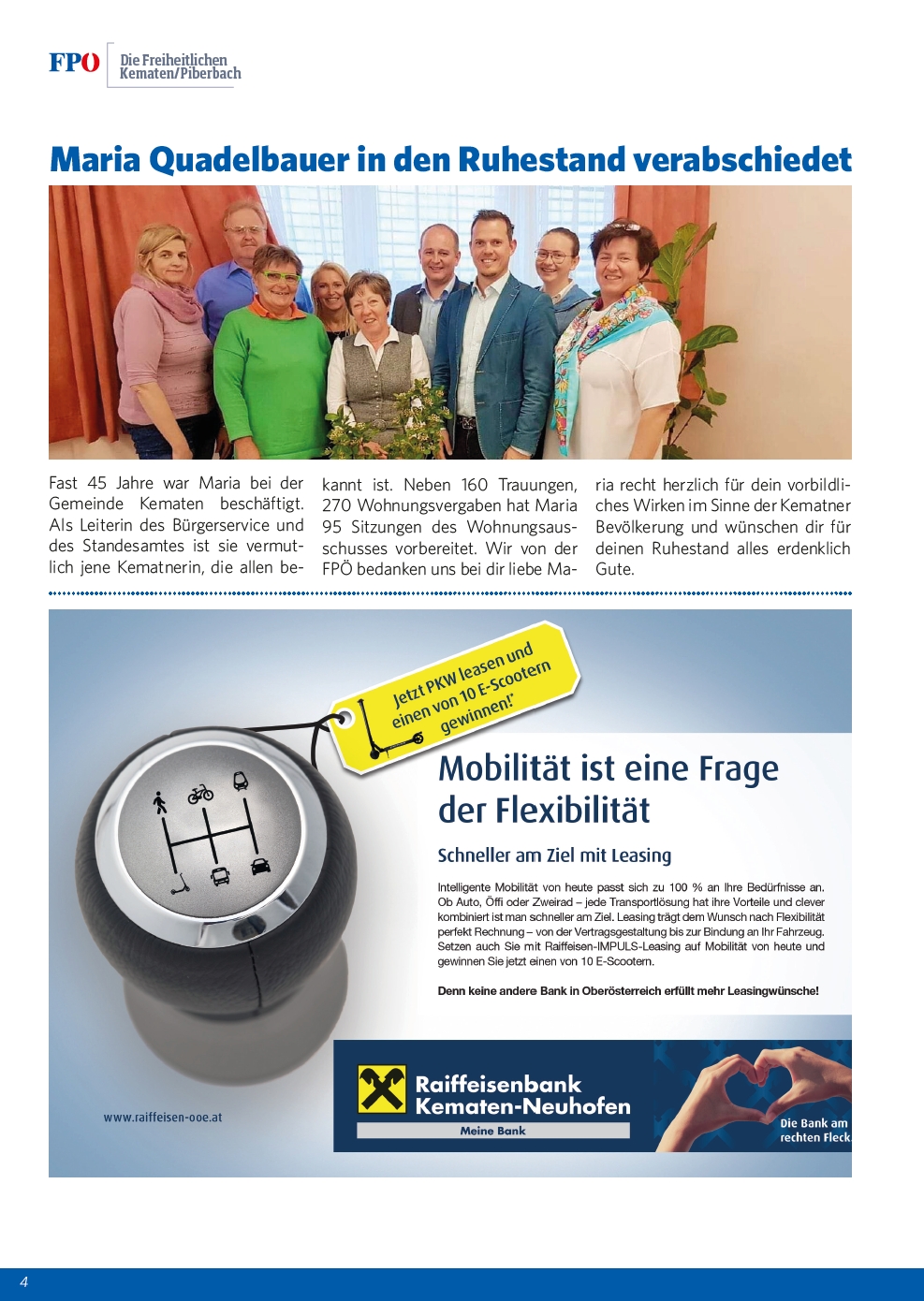 FPÖ Die Freiheitlichen Kematen/Piberbach

Maria Quadelbauer in den Ruhestand verabschiedet

Fast 45 Jahre war Maria bei der Gemeinde Kematen beschäftigt. Als Leiterin des Bürgerservice und des Standesamtes ist sie vermutlich jene Kematnerin, die allen bekannt ist. Neben 160 Trauungen, 270 Wohnungsvergaben hat Maria 95 Sitzungen des Wohnungsausschusses vorbereitet. Wir von der FPÖ bedanken uns bei dir liebe Maria recht herzlich für dein vorbildliches Wirken im Sinne der Kematner Bevölkerung und wünschen dir für deinen Ruhestand alles erdenklich Gute.

Jetzt PKW leasen und einen von 10 E-Scootern gewinnen!*

Mobilität ist eine Frage der Flexibilität

Schneller am Ziel mit Leasing

Intelligente Mobilität von heute passt sich zu 100 % an Ihre Bedürfnisse an. Ob Auto, Öffi oder Zweirad – jede Transportlösung hat ihre Vorteile und clever kombiniert ist man schneller am Ziel. Leasing trägt dem Wunsch nach Flexibilität perfekt Rechnung – von der Vertragsgestaltung bis zur Bindung an Ihr Fahrzeug. Setzen auch Sie mit Raiffeisen-IMPULS-Leasing auf Mobilität von heute und gewinnen Sie jetzt einen von 10 E-Scootern.

Denn keine andere Bank in Oberösterreich erfüllt mehr Leasingwünsche!

www.raiffeisen-ooe.at

Raiffeisenbank Kematen-Neuhofen
Meine Bank

Die Bank am rechten Fleck

4